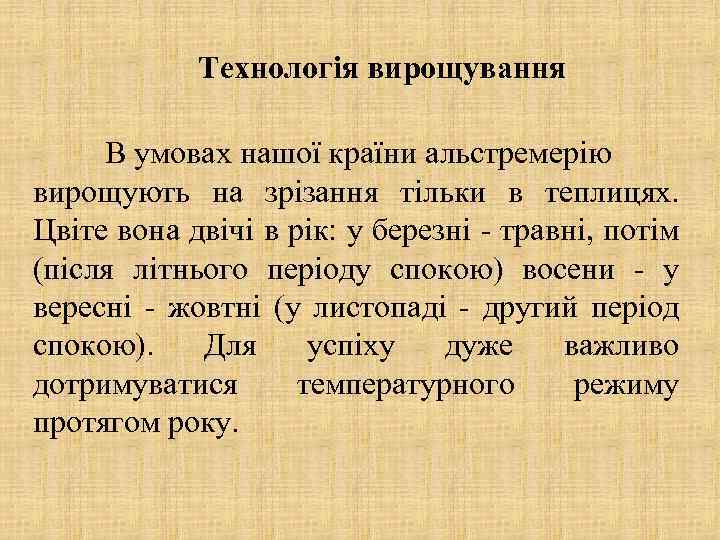 Технологія вирощування

В умовах нашої країни альстремерію вирощують на зрізання тільки в теплицях. Цвіте вона двічі в рік: у березні - травні, потім (після літнього періоду спокою) восени - у вересні - жовтні (у листопаді - другий період спокою). Для успіху дуже важливо дотримуватися температурного режиму протягом року.